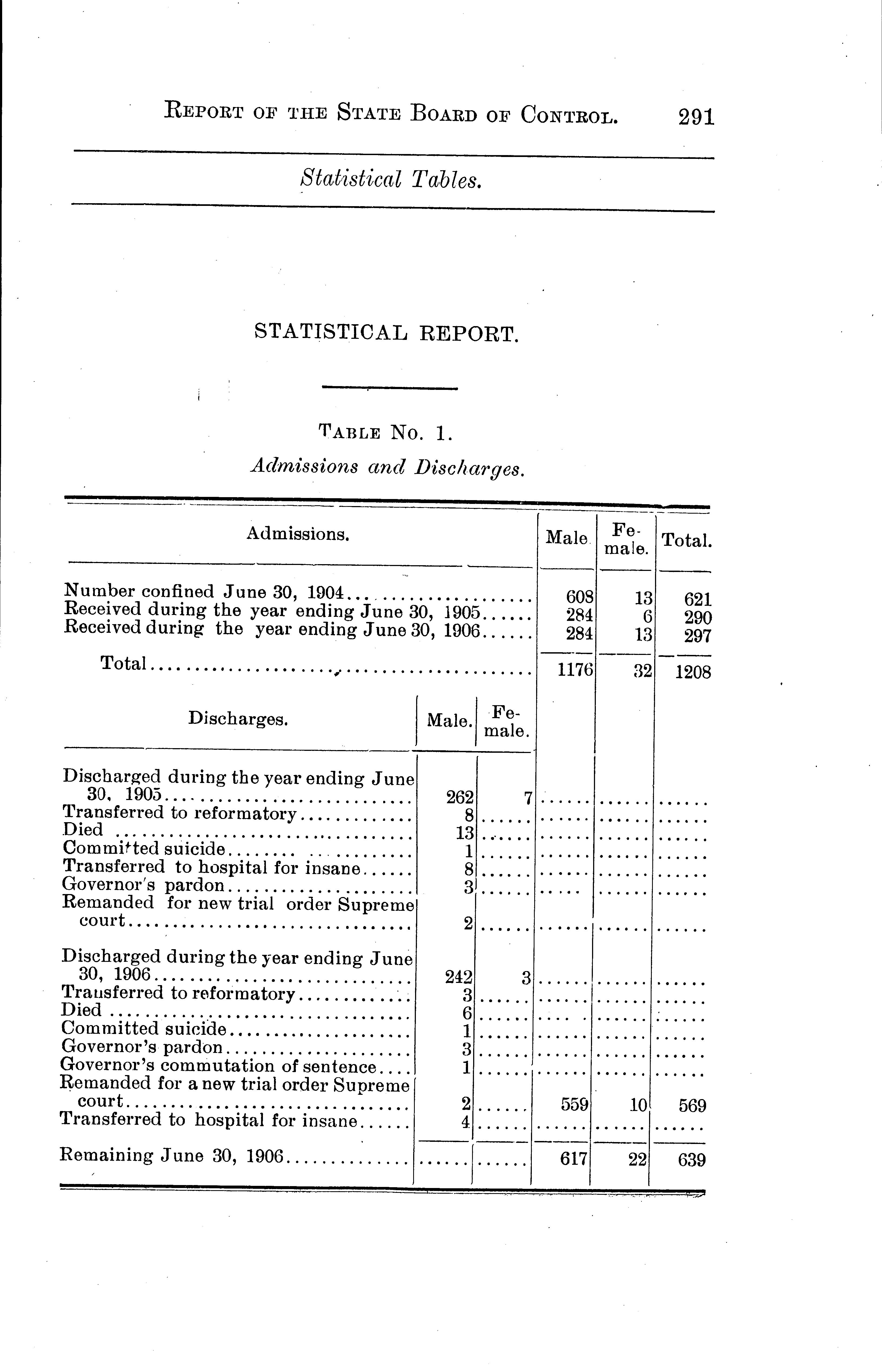 REPORT OF THE STATE BOARD OF CONTROL. 291

Statistical Tables.

STATISTICAL REPORT.

TABLE NO. 1.

Admissions and Discharges.

| Admissions. | | | Male | Female. | Total. |
|---|---|---|---|---|---|
| Number confined June 30, 1904 | | | 608 | 13 | 621 |
| Received during the year ending June 30, 1905 | | | 284 | 6 | 290 |
| Received during the year ending June 30, 1906 | | | 284 | 13 | 297 |
| Total | | | 1176 | 32 | 1208 |
| Discharges. | Male. | Female. | | | |
| Discharged during the year ending June 30, 1905 | 262 | 7 | | | |
| Transferred to reformatory | 8 | | | | |
| Died | 13 | | | | |
| Committed suicide | 1 | | | | |
| Transferred to hospital for insane | 8 | | | | |
| Governor's pardon | 3 | | | | |
| Remanded for new trial order Supreme court | 2 | | | | |
| Discharged during the year ending June 30, 1906 | 242 | 3 | | | |
| Transferred to reformatory | 3 | | | | |
| Died | 6 | | | | |
| Committed suicide | 1 | | | | |
| Governor's pardon | 3 | | | | |
| Governor's commutation of sentence | 1 | | | | |
| Remanded for a new trial order Supreme court | 2 | | 559 | 10 | 569 |
| Transferred to hospital for insane | 4 | | | | |
| Remaining June 30, 1906 | | | 617 | 22 | 639 |